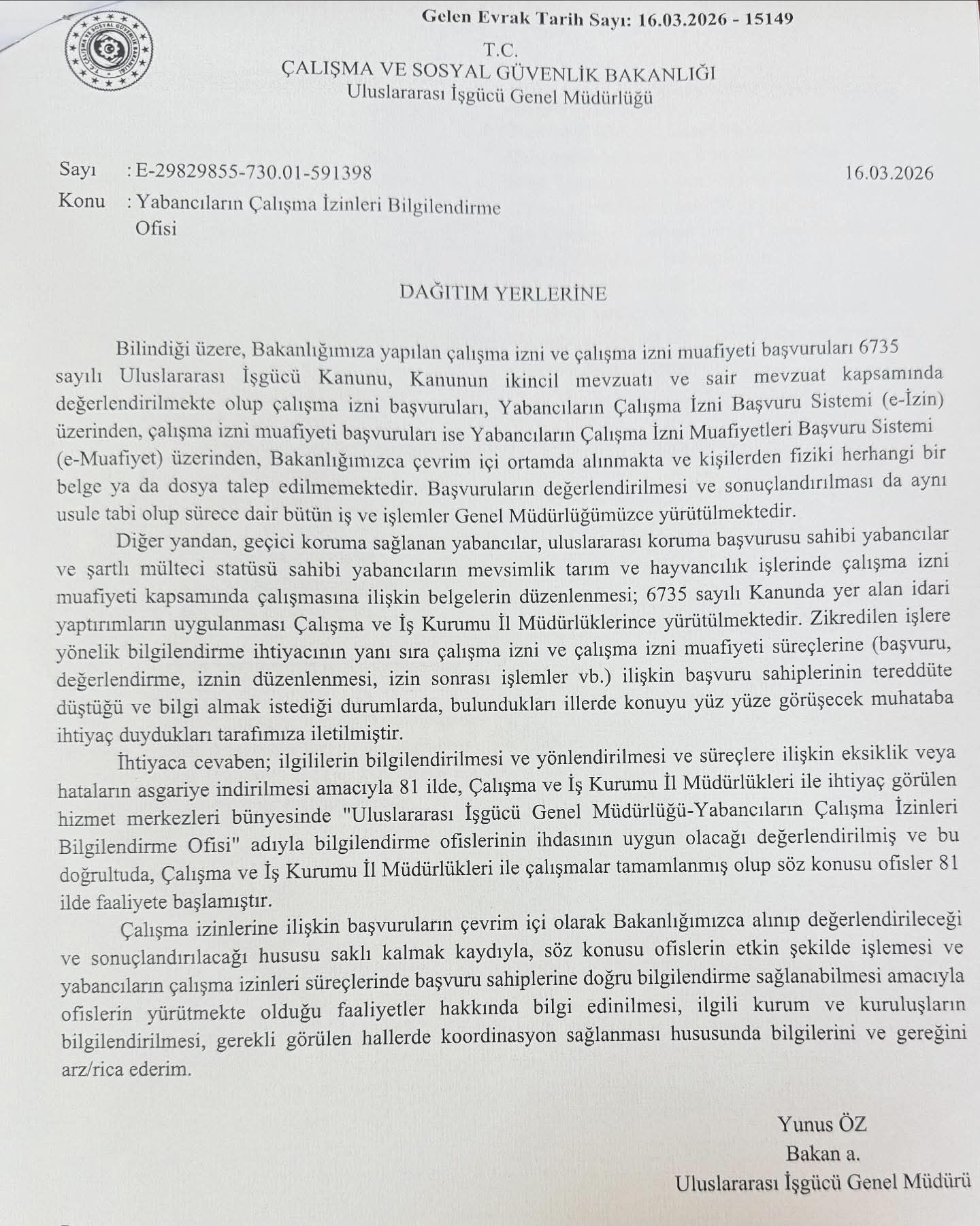 Gelen Evrak Tarih Sayı: 16.03.2026 - 15149

T.C.
ÇALIŞMA VE SOSYAL GÜVENLİK BAKANLIĞI
Uluslararası İşgücü Genel Müdürlüğü

Sayı : E-29829855-730.01-591398 16.03.2026
Konu : Yabancıların Çalışma İzinleri Bilgilendirme Ofisi

DAĞITIM YERLERİNE

Bilindiği üzere, Bakanlığımıza yapılan çalışma izni ve çalışma izni muafiyeti başvuruları 6735 sayılı Uluslararası İşgücü Kanunu, Kanunun ikincil mevzuatı ve sair mevzuat kapsamında değerlendirilmekte olup çalışma izni başvuruları, Yabancıların Çalışma İzni Başvuru Sistemi (e-İzin) üzerinden, çalışma izni muafiyeti başvuruları ise Yabancıların Çalışma İzni Muafiyetleri Başvuru Sistemi (e-Muafiyet) üzerinden, Bakanlığımızca çevrim içi ortamda alınmakta ve kişilerden fiziki herhangi bir belge ya da dosya talep edilmemektedir. Başvuruların değerlendirilmesi ve sonuçlandırılması da aynı usule tabi olup sürece dair bütün iş ve işlemler Genel Müdürlüğümüzce yürütülmektedir.

Diğer yandan, geçici koruma sağlanan yabancılar, uluslararası koruma başvurusu sahibi yabancılar ve şartlı mülteci statüsü sahibi yabancıların mevsimlik tarım ve hayvancılık işlerinde çalışma izni muafiyeti kapsamında çalışmasına ilişkin belgelerin düzenlenmesi; 6735 sayılı Kanunda yer alan idari yaptırımların uygulanması Çalışma ve İş Kurumu İl Müdürlüklerince yürütülmektedir. Zikredilen işlere yönelik bilgilendirme ihtiyacının yanı sıra çalışma izni ve çalışma izni muafiyeti süreçlerine (başvuru, değerlendirme, iznin düzenlenmesi, izin sonrası işlemler vb.) ilişkin başvuru sahiplerinin tereddüte düştüğü ve bilgi almak istediği durumlarda, bulundukları illerde konuyu yüz yüze görüşecek muhataba ihtiyaç duydukları tarafımıza iletilmiştir.

İhtiyaca cevaben; ilgililerin bilgilendirilmesi ve yönlendirilmesi ve süreçlere ilişkin eksiklik veya hataların asgariye indirilmesi amacıyla 81 ilde, Çalışma ve İş Kurumu İl Müdürlükleri ile ihtiyaç görülen hizmet merkezleri bünyesinde "Uluslararası İşgücü Genel Müdürlüğü-Yabancıların Çalışma İzinleri Bilgilendirme Ofisi" adıyla bilgilendirme ofislerinin ihdasının uygun olacağı değerlendirilmiş ve bu doğrultuda, Çalışma ve İş Kurumu İl Müdürlükleri ile çalışmalar tamamlanmış olup söz konusu ofisler 81 ilde faaliyete başlamıştır.

Çalışma izinlerine ilişkin başvuruların çevrim içi olarak Bakanlığımızca alınıp değerlendirileceği ve sonuçlandırılacağı hususu saklı kalmak kaydıyla, söz konusu ofislerin etkin şekilde işlemesi ve yabancıların çalışma izinleri süreçlerinde başvuru sahiplerine doğru bilgilendirme sağlanabilmesi amacıyla ofislerin yürütmekte olduğu faaliyetler hakkında bilgi edinilmesi, ilgili kurum ve kuruluşların bilgilendirilmesi, gerekli görülen hallerde koordinasyon sağlanması hususunda bilgilerini ve gereğini arz/rica ederim.

Yunus ÖZ
Bakan a.
Uluslararası İşgücü Genel Müdürü